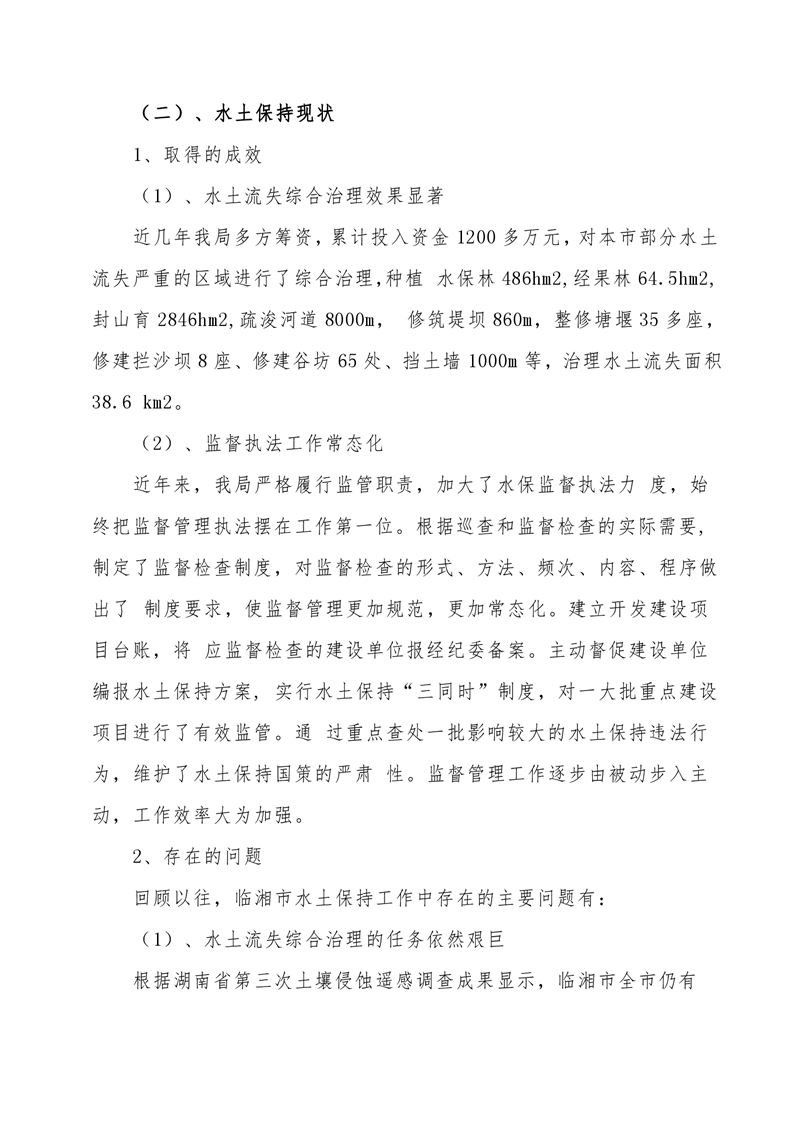 （二）、水土保持现状

1、取得的成效

（1）、水土流失综合治理效果显著

近几年我局多方筹资，累计投入资金 1200 多万元，对本市部分水土流失严重的区域进行了综合治理，种植 水保林 486hm2，经果林 64.5hm2，封山育 2846hm2，疏浚河道 8000m， 修筑堤坝 860m，整修塘堰 35 多座，修建拦沙坝 8 座、修建谷坊 65 处、挡土墙 1000m 等，治理水土流失面积 38.6 km2。

（2）、监督执法工作常态化

近年来，我局严格履行监管职责，加大了水保监督执法力 度，始终把监督管理执法摆在工作第一位。根据巡查和监督检查的实际需要，制定了监督检查制度，对监督检查的形式、方法、频次、内容、程序做出了 制度要求，使监督管理更加规范，更加常态化。建立开发建设项目台账，将 应监督检查的建设单位报经纪委备案。主动督促建设单位编报水土保持方案，实行水土保持“三同时”制度，对一大批重点建设项目进行了有效监管。通 过重点查处一批影响较大的水土保持违法行为，维护了水土保持国策的严肃 性。监督管理工作逐步由被动步入主动，工作效率大为加强。

2、存在的问题

回顾以往，临湘市水土保持工作中存在的主要问题有：

（1）、水土流失综合治理的任务依然艰巨

根据湖南省第三次土壤侵蚀遥感调查成果显示，临湘市全市仍有